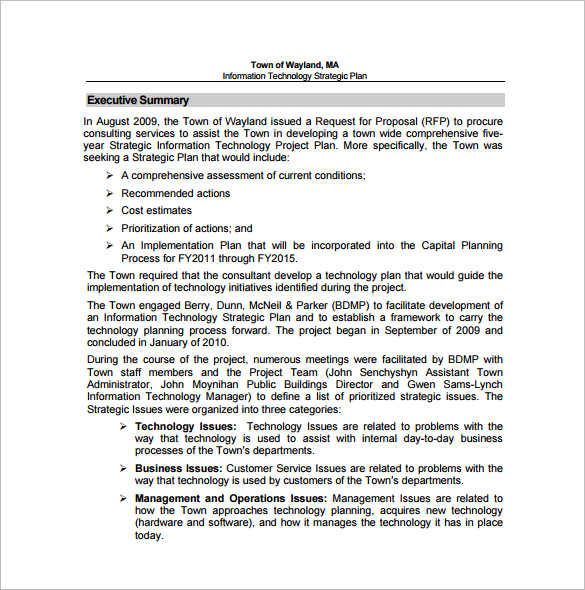 Town of Wayland, MA
Information Technology Strategic Plan

Executive Summary

In August 2009, the Town of Wayland issued a Request for Proposal (RFP) to procure consulting services to assist the Town in developing a town wide comprehensive five-year Strategic Information Technology Project Plan. More specifically, the Town was seeking a Strategic Plan that would include:

➢ A comprehensive assessment of current conditions;
➢ Recommended actions
➢ Cost estimates
➢ Prioritization of actions; and
➢ An Implementation Plan that will be incorporated into the Capital Planning Process for FY2011 through FY2015.

The Town required that the consultant develop a technology plan that would guide the implementation of technology initiatives identified during the project.

The Town engaged Berry, Dunn, McNeil & Parker (BDMP) to facilitate development of an Information Technology Strategic Plan and to establish a framework to carry the technology planning process forward. The project began in September of 2009 and concluded in January of 2010.

During the course of the project, numerous meetings were facilitated by BDMP with Town staff members and the Project Team (John Senchyshyn Assistant Town Administrator, John Moynihan Public Buildings Director and Gwen Sams-Lynch Information Technology Manager) to define a list of prioritized strategic issues. The Strategic Issues were organized into three categories:

➢ Technology Issues: Technology Issues are related to problems with the way that technology is used to assist with internal day-to-day business processes of the Town's departments.
➢ Business Issues: Customer Service Issues are related to problems with the way that technology is used by customers of the Town's departments.
➢ Management and Operations Issues: Management Issues are related to how the Town approaches technology planning, acquires new technology (hardware and software), and how it manages the technology it has in place today.